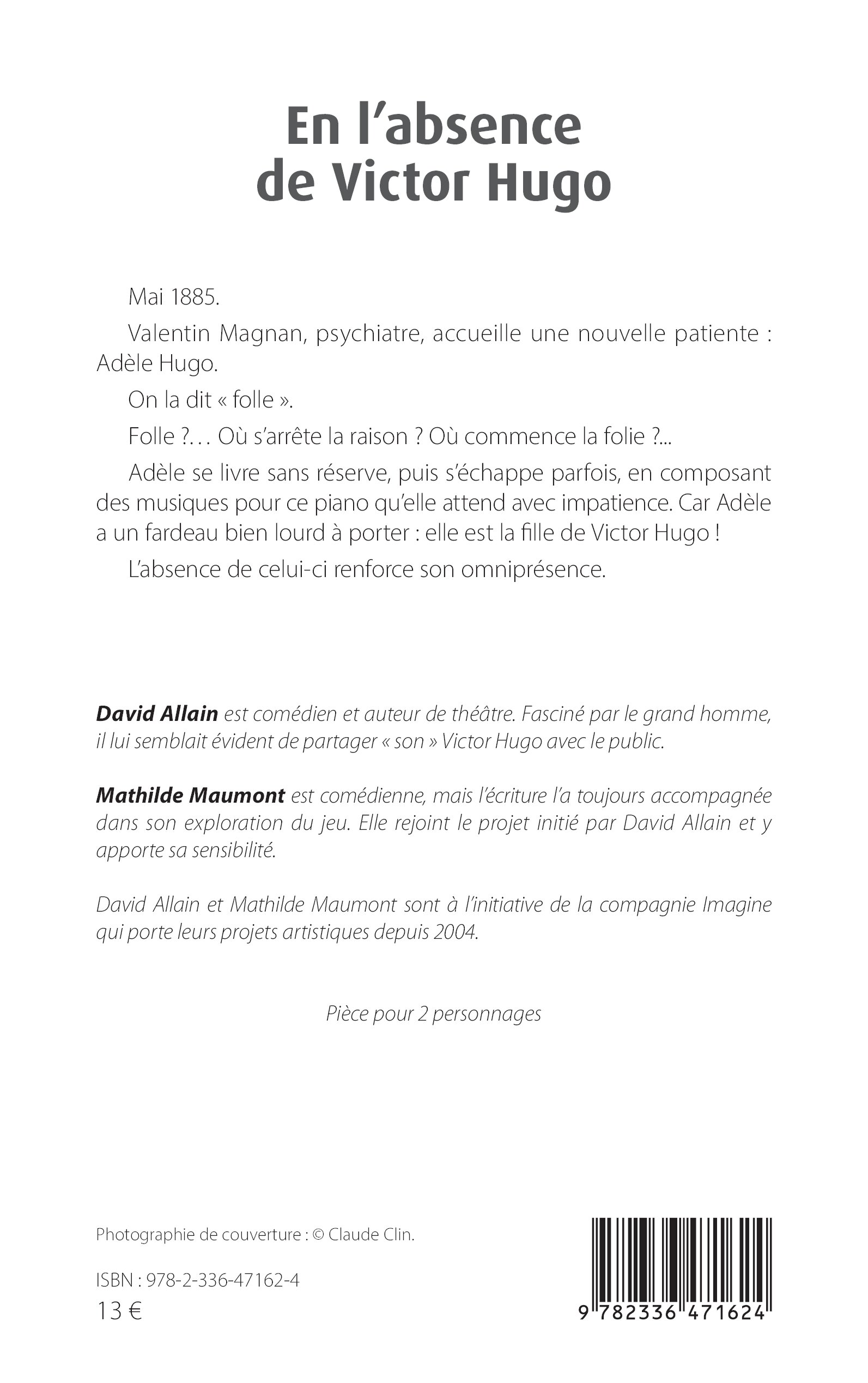 En l'absence de Victor Hugo

Mai 1885.

Valentin Magnan, psychiatre, accueille une nouvelle patiente : Adèle Hugo.

On la dit « folle ».

Folle ?… Où s'arrête la raison ? Où commence la folie ?...

Adèle se livre sans réserve, puis s'échappe parfois, en composant des musiques pour ce piano qu'elle attend avec impatience. Car Adèle a un fardeau bien lourd à porter : elle est la fille de Victor Hugo !

L'absence de celui-ci renforce son omniprésence.

David Allain est comédien et auteur de théâtre. Fasciné par le grand homme, il lui semblait évident de partager « son » Victor Hugo avec le public.

Mathilde Maumont est comédienne, mais l'écriture l'a toujours accompagnée dans son exploration du jeu. Elle rejoint le projet initié par David Allain et y apporte sa sensibilité.

David Allain et Mathilde Maumont sont à l'initiative de la compagnie Imagine qui porte leurs projets artistiques depuis 2004.

Pièce pour 2 personnages

Photographie de couverture : © Claude Clin.

ISBN : 978-2-336-47162-4
13 €

9 782336 471624